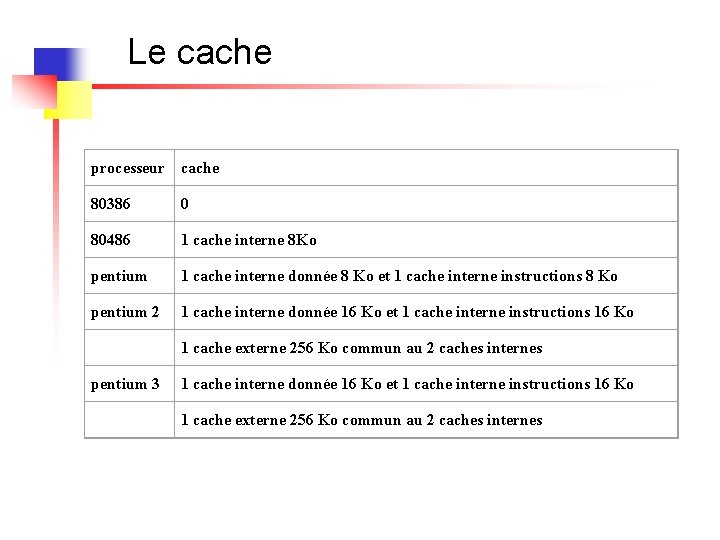 Le cache

| processeur | cache |
|---|---|
| 80386 | 0 |
| 80486 | 1 cache interne 8Ko |
| pentium | 1 cache interne donnée 8 Ko et 1 cache interne instructions 8 Ko |
| pentium 2 | 1 cache interne donnée 16 Ko et 1 cache interne instructions 16 Ko |
| | 1 cache externe 256 Ko commun au 2 caches internes |
| pentium 3 | 1 cache interne donnée 16 Ko et 1 cache interne instructions 16 Ko |
| | 1 cache externe 256 Ko commun au 2 caches internes |